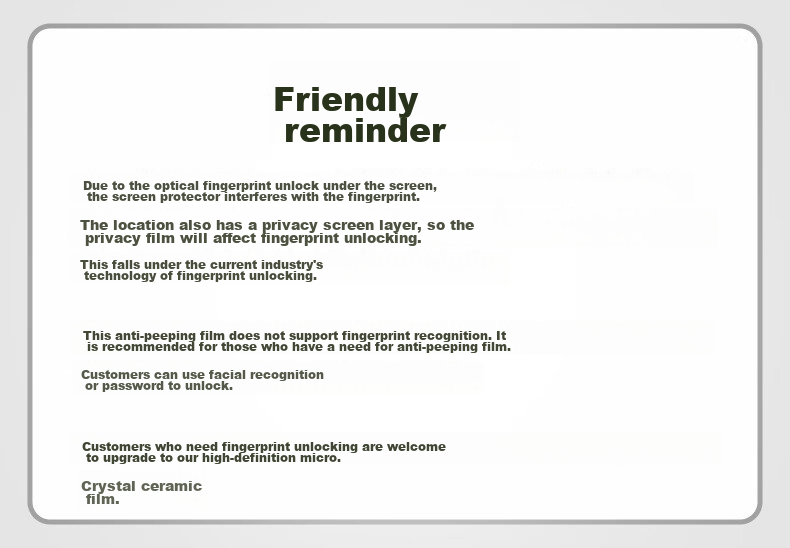 Friendly reminder

Due to the optical fingerprint unlock under the screen, the screen protector interferes with the fingerprint.

The location also has a privacy screen layer, so the privacy film will affect fingerprint unlocking.

This falls under the current industry's technology of fingerprint unlocking.

This anti-peeping film does not support fingerprint recognition. It is recommended for those who have a need for anti-peeping film.

Customers can use facial recognition or password to unlock.

Customers who need fingerprint unlocking are welcome to upgrade to our high-definition micro.

Crystal ceramic film.